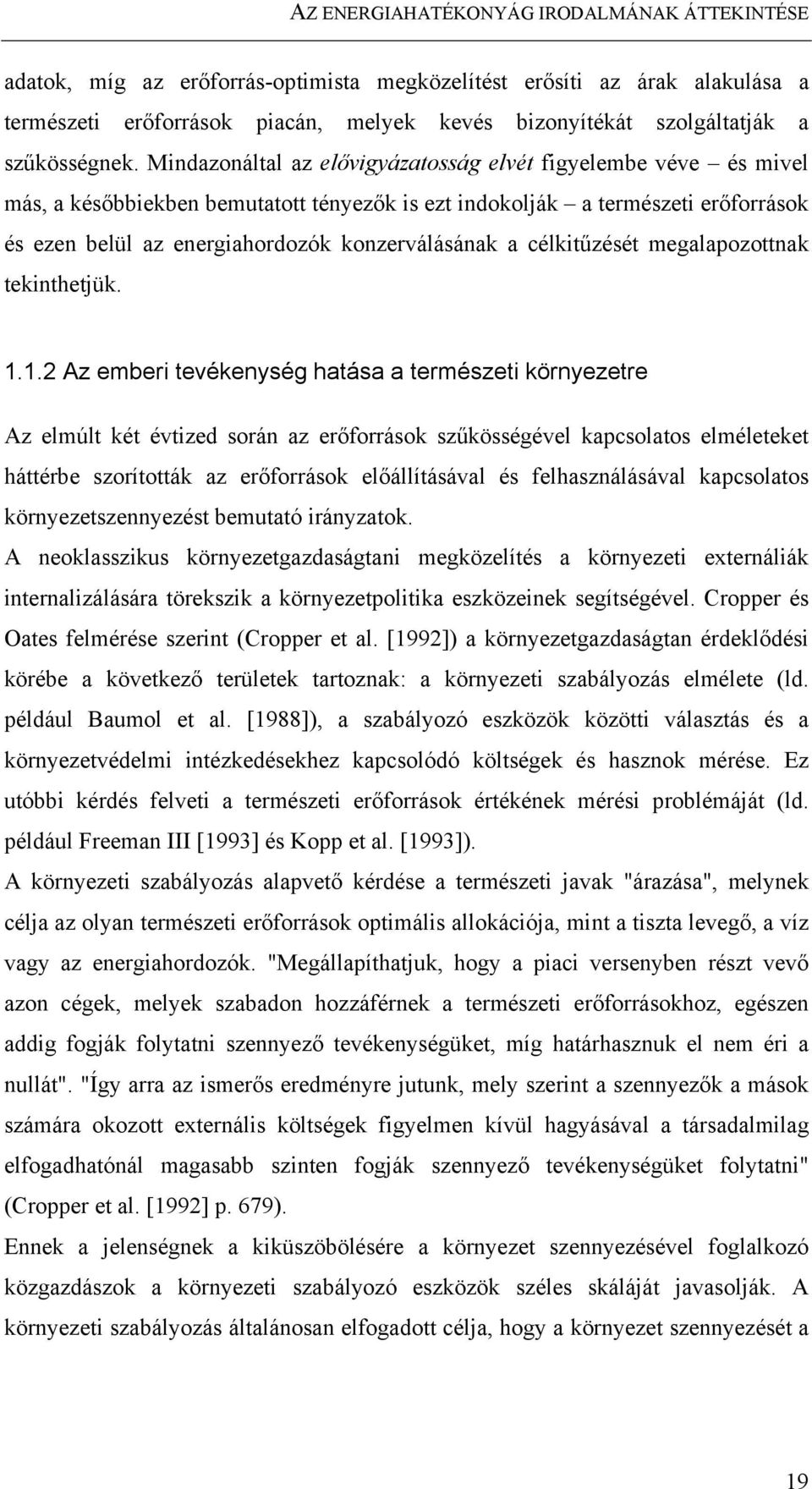 AZ ENERGIAHATÉKONYÁG IRODALMÁNAK ÁTTEKINTÉSE

adatok, míg az erőforrás-optimista megközelítést erősíti az árak alakulása a természeti erőforrások piacán, melyek kevés bizonyítékát szolgáltatják a szűkösségnek. Mindazonáltal az elővigyázatosság elvét figyelembe véve – és mivel más, a későbbiekben bemutatott tényezők is ezt indokolják – a természeti erőforrások és ezen belül az energiahordozók konzerválásának a célkitűzését megalapozottnak tekinthetjük.

1.1.2 Az emberi tevékenység hatása a természeti környezetre

Az elmúlt két évtized során az erőforrások szűkösségével kapcsolatos elméleteket háttérbe szorították az erőforrások előállításával és felhasználásával kapcsolatos környezetszennyezést bemutató irányzatok.

A neoklasszikus környezetgazdaságtani megközelítés a környezeti externáliák internalizálására törekszik a környezetpolitika eszközeinek segítségével. Cropper és Oates felmérése szerint (Cropper et al. [1992]) a környezetgazdaságtan érdeklődési körébe a következő területek tartoznak: a környezeti szabályozás elmélete (ld. például Baumol et al. [1988]), a szabályozó eszközök közötti választás és a környezetvédelmi intézkedésekhez kapcsolódó költségek és hasznok mérése. Ez utóbbi kérdés felveti a természeti erőforrások értékének mérési problémáját (ld. például Freeman III [1993] és Kopp et al. [1993]).

A környezeti szabályozás alapvető kérdése a természeti javak "árazása", melynek célja az olyan természeti erőforrások optimális allokációja, mint a tiszta levegő, a víz vagy az energiahordozók. "Megállapíthatjuk, hogy a piaci versenyben részt vevő azon cégek, melyek szabadon hozzáférnek a természeti erőforrásokhoz, egészen addig fogják folytatni szennyező tevékenységüket, míg határhasznuk el nem éri a nullát". "Így arra az ismerős eredményre jutunk, mely szerint a szennyezők a mások számára okozott externális költségek figyelmen kívül hagyásával a társadalmilag elfogadhatónál magasabb szinten fogják szennyező tevékenységüket folytatni" (Cropper et al. [1992] p. 679).

Ennek a jelenségnek a kiküszöbölésére a környezet szennyezésével foglalkozó közgazdászok a környezeti szabályozó eszközök széles skáláját javasolják. A környezeti szabályozás általánosan elfogadott célja, hogy a környezet szennyezését a

19